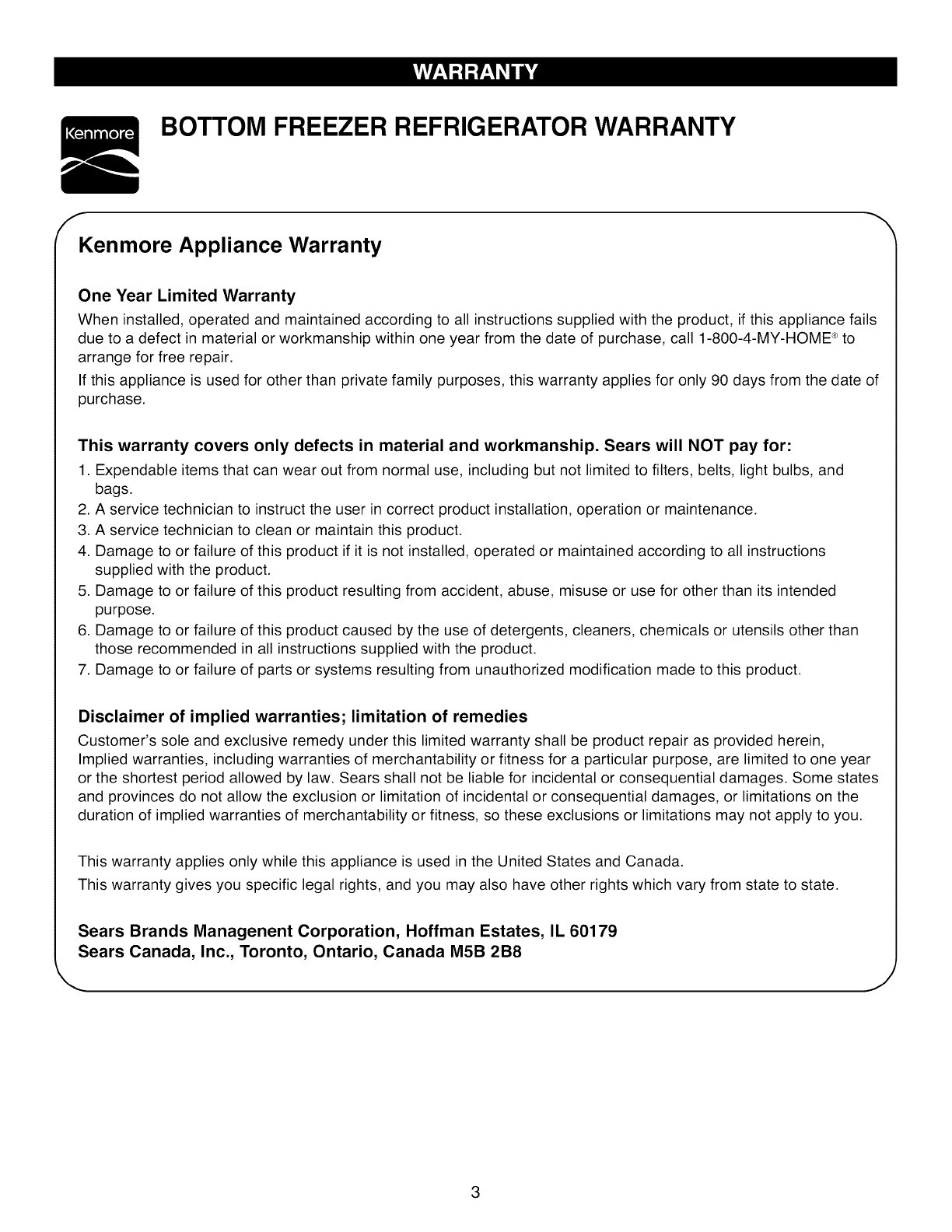 WARRANTY

Kenmore

BOTTOM FREEZER REFRIGERATOR WARRANTY

Kenmore Appliance Warranty

One Year Limited Warranty

When installed, operated and maintained according to all instructions supplied with the product, if this appliance fails due to a defect in material or workmanship within one year from the date of purchase, call 1-800-4-MY-HOME® to arrange for free repair.

If this appliance is used for other than private family purposes, this warranty applies for only 90 days from the date of purchase.

This warranty covers only defects in material and workmanship. Sears will NOT pay for:

1. Expendable items that can wear out from normal use, including but not limited to filters, belts, light bulbs, and bags.
2. A service technician to instruct the user in correct product installation, operation or maintenance.
3. A service technician to clean or maintain this product.
4. Damage to or failure of this product if it is not installed, operated or maintained according to all instructions supplied with the product.
5. Damage to or failure of this product resulting from accident, abuse, misuse or use for other than its intended purpose.
6. Damage to or failure of this product caused by the use of detergents, cleaners, chemicals or utensils other than those recommended in all instructions supplied with the product.
7. Damage to or failure of parts or systems resulting from unauthorized modification made to this product.

Disclaimer of implied warranties; limitation of remedies

Customer's sole and exclusive remedy under this limited warranty shall be product repair as provided herein, Implied warranties, including warranties of merchantability or fitness for a particular purpose, are limited to one year or the shortest period allowed by law. Sears shall not be liable for incidental or consequential damages. Some states and provinces do not allow the exclusion or limitation of incidental or consequential damages, or limitations on the duration of implied warranties of merchantability or fitness, so these exclusions or limitations may not apply to you.

This warranty applies only while this appliance is used in the United States and Canada.

This warranty gives you specific legal rights, and you may also have other rights which vary from state to state.

Sears Brands Managenent Corporation, Hoffman Estates, IL 60179
Sears Canada, Inc., Toronto, Ontario, Canada M5B 2B8

3